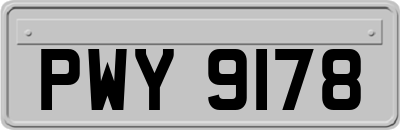 PWY 9178